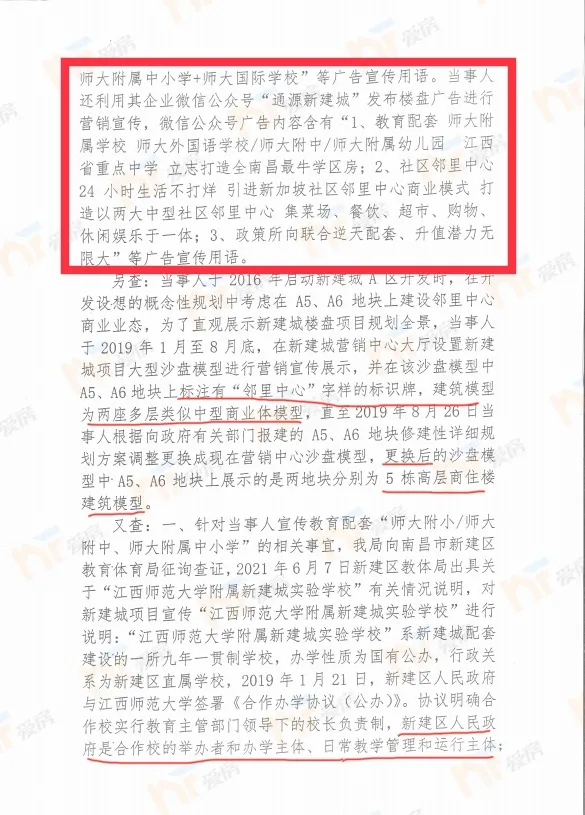 师大附属中小学+师大国际学校”等广告宣传用语。当事人还利用其企业微信公众号“通源新建城”发布楼盘广告进行营销宣传，微信公众号广告内容含有“1、教育配套 师大附属学校 师大外国语学校/师大附中/师大附属幼儿园 江西省重点中学 立志打造全南昌最牛学区房；2、社区邻里中心 24 小时生活不打烊 引进新加坡社区邻里中心商业模式 打造以两大中型社区邻里中心 集菜场、餐饮、超市、购物、休闲娱乐于一体；3、政策所向联合逆天配套、升值潜力无限大”等广告宣传用语。

另查：当事人于 2016 年启动新建城 A 区开发时，在开发设想的概念性规划中考虑在 A5、A6 地块上建设邻里中心商业业态，为了直观展示新建城楼盘项目规划全景，当事人于 2019 年 1 月至 8 月底，在新建城营销中心大厅设置新建城项目大型沙盘模型进行营销宣传展示，并在该沙盘模型中 A5、A6 地块上标注有“邻里中心”字样的标识牌，建筑模型为两座多层类似中型商业体模型，直至 2019 年 8 月 26 日当事人根据向政府有关部门报建的 A5、A6 地块修建性详细规划方案调整更换成现在营销中心沙盘模型，更换后的沙盘模型中 A5、A6 地块上展示的是两地块分别为 5 栋高层商住楼建筑模型。

又查：一、针对当事人宣传教育配套“师大附小/师大附中、师大附属中小学”的相关事宜，我局向南昌市新建区教育体育局征询查证，2021 年 6 月 7 日新建区教体局出具关于“江西师范大学附属新建城实验学校”有关情况说明，对新建城项目宣传“江西师范大学附属新建城实验学校”进行说明：“江西师范大学附属新建城实验学校”系新建城配套建设的一所九年一贯制学校，办学性质为国有公办，行政关系为新建区直属学校，2019 年 1 月 21 日，新建区人民政府与江西师范大学签署《合作办学协议（公办）》。协议明确合作校实行教育主管部门领导下的校长负责制，新建区人民政府是合作校的举办者和办学主体、日常教学管理和运行主体；